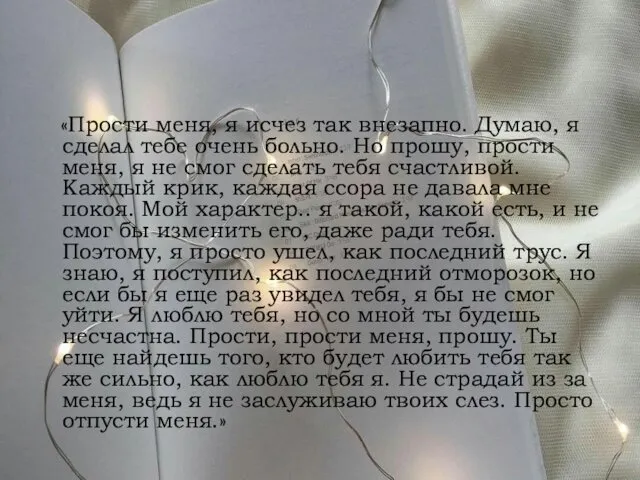 «Прости меня, я исчез так внезапно. Думаю, я сделал тебе очень больно. Но прошу, прости меня, я не смог сделать тебя счастливой. Каждый крик, каждая ссора не давала мне покоя. Мой характер.. я такой, какой есть, и не смог бы изменить его, даже ради тебя. Поэтому, я просто ушел, как последний трус. Я знаю, я поступил, как последний отморозок, но если бы я еще раз увидел тебя, я бы не смог уйти. Я люблю тебя, но со мной ты будешь несчастна. Прости, прости меня, прошу. Ты еще найдешь того, кто будет любить тебя так же сильно, как люблю тебя я. Не страдай из за меня, ведь я не заслуживаю твоих слез. Просто отпусти меня.»